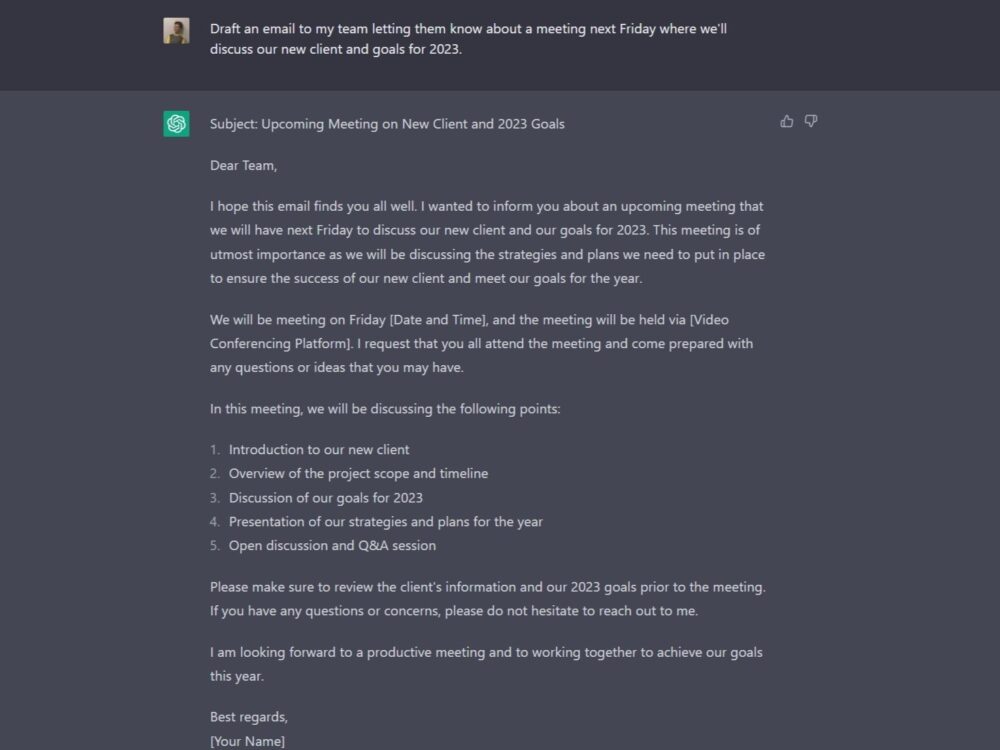 Draft an email to my team letting them know about a meeting next Friday where we'll discuss our new client and goals for 2023.

Subject: Upcoming Meeting on New Client and 2023 Goals

Dear Team,

I hope this email finds you all well. I wanted to inform you about an upcoming meeting that we will have next Friday to discuss our new client and our goals for 2023. This meeting is of utmost importance as we will be discussing the strategies and plans we need to put in place to ensure the success of our new client and meet our goals for the year.

We will be meeting on Friday [Date and Time], and the meeting will be held via [Video Conferencing Platform]. I request that you all attend the meeting and come prepared with any questions or ideas that you may have.

In this meeting, we will be discussing the following points:

1. Introduction to our new client
2. Overview of the project scope and timeline
3. Discussion of our goals for 2023
4. Presentation of our strategies and plans for the year
5. Open discussion and Q&A session

Please make sure to review the client's information and our 2023 goals prior to the meeting. If you have any questions or concerns, please do not hesitate to reach out to me.

I am looking forward to a productive meeting and to working together to achieve our goals this year.

Best regards,
[Your Name]